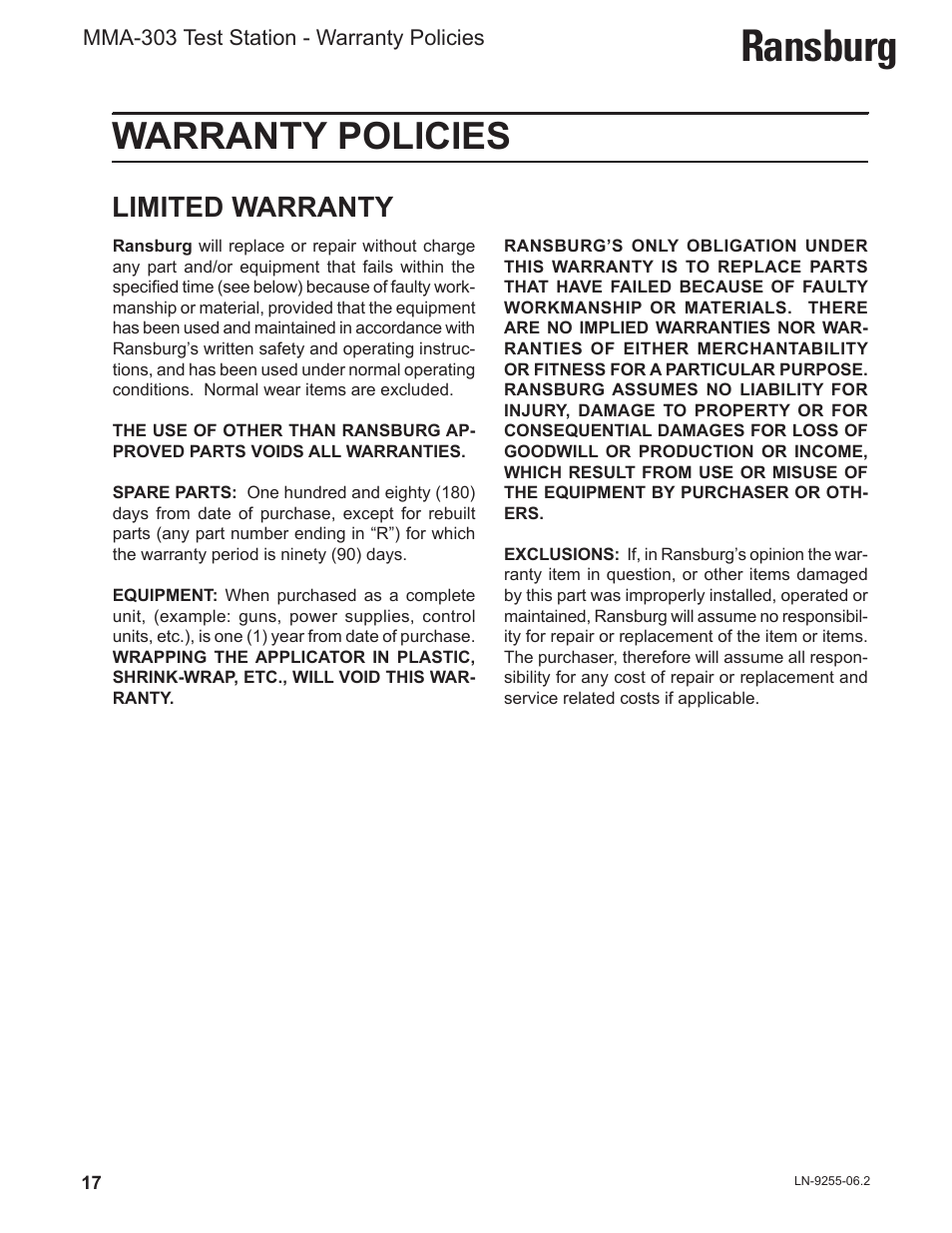 MMA-303 Test Station - Warranty Policies

Ransburg

WARRANTY POLICIES

LIMITED WARRANTY

Ransburg will replace or repair without charge any part and/or equipment that fails within the specified time (see below) because of faulty workmanship or material, provided that the equipment has been used and maintained in accordance with Ransburg's written safety and operating instructions, and has been used under normal operating conditions. Normal wear items are excluded.

THE USE OF OTHER THAN RANSBURG APPROVED PARTS VOIDS ALL WARRANTIES.

SPARE PARTS: One hundred and eighty (180) days from date of purchase, except for rebuilt parts (any part number ending in "R") for which the warranty period is ninety (90) days.

EQUIPMENT: When purchased as a complete unit, (example: guns, power supplies, control units, etc.), is one (1) year from date of purchase. WRAPPING THE APPLICATOR IN PLASTIC, SHRINK-WRAP, ETC., WILL VOID THIS WARRANTY.

RANSBURG'S ONLY OBLIGATION UNDER THIS WARRANTY IS TO REPLACE PARTS THAT HAVE FAILED BECAUSE OF FAULTY WORKMANSHIP OR MATERIALS. THERE ARE NO IMPLIED WARRANTIES NOR WARRANTIES OF EITHER MERCHANTABILITY OR FITNESS FOR A PARTICULAR PURPOSE. RANSBURG ASSUMES NO LIABILITY FOR INJURY, DAMAGE TO PROPERTY OR FOR CONSEQUENTIAL DAMAGES FOR LOSS OF GOODWILL OR PRODUCTION OR INCOME, WHICH RESULT FROM USE OR MISUSE OF THE EQUIPMENT BY PURCHASER OR OTHERS.

EXCLUSIONS: If, in Ransburg's opinion the warranty item in question, or other items damaged by this part was improperly installed, operated or maintained, Ransburg will assume no responsibility for repair or replacement of the item or items. The purchaser, therefore will assume all responsibility for any cost of repair or replacement and service related costs if applicable.

17

LN-9255-06.2